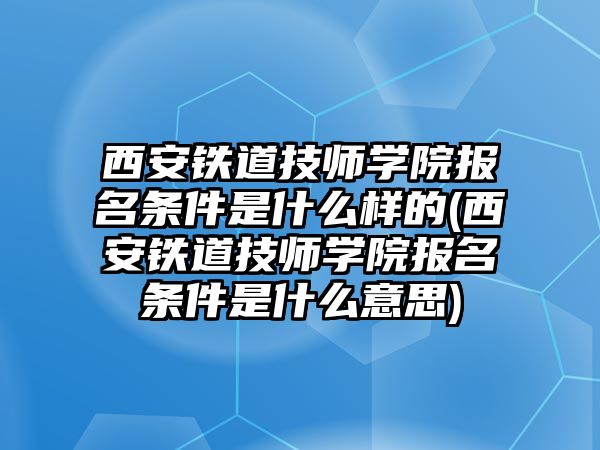 西安铁道技师学院报名条件是什么样的(西安铁道技师学院报名条件是什么意思)